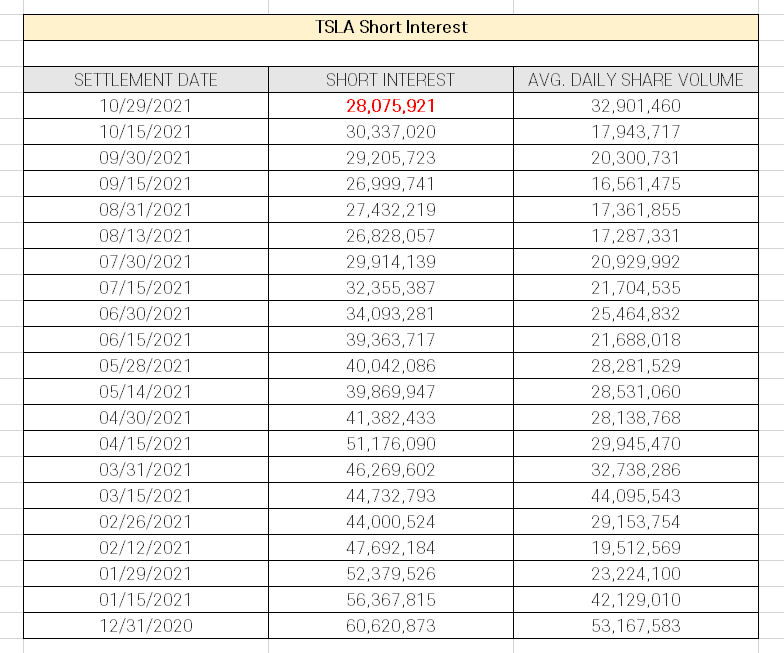 TSLA Short Interest

| SETTLEMENT DATE | SHORT INTEREST | AVG. DAILY SHARE VOLUME |
|---|---|---|
| 10/29/2021 | 28,075,921 | 32,901,460 |
| 10/15/2021 | 30,337,020 | 17,943,717 |
| 09/30/2021 | 29,205,723 | 20,300,731 |
| 09/15/2021 | 26,999,741 | 16,561,475 |
| 08/31/2021 | 27,432,219 | 17,361,855 |
| 08/13/2021 | 26,828,057 | 17,287,331 |
| 07/30/2021 | 29,914,139 | 20,929,992 |
| 07/15/2021 | 32,355,387 | 21,704,535 |
| 06/30/2021 | 34,093,281 | 25,464,832 |
| 06/15/2021 | 39,363,717 | 21,688,018 |
| 05/28/2021 | 40,042,086 | 28,281,529 |
| 05/14/2021 | 39,869,947 | 28,531,060 |
| 04/30/2021 | 41,382,433 | 28,138,768 |
| 04/15/2021 | 51,176,090 | 29,945,470 |
| 03/31/2021 | 46,269,602 | 32,738,286 |
| 03/15/2021 | 44,732,793 | 44,095,543 |
| 02/26/2021 | 44,000,524 | 29,153,754 |
| 02/12/2021 | 47,692,184 | 19,512,569 |
| 01/29/2021 | 52,379,526 | 23,224,100 |
| 01/15/2021 | 56,367,815 | 42,129,010 |
| 12/31/2020 | 60,620,873 | 53,167,583 |